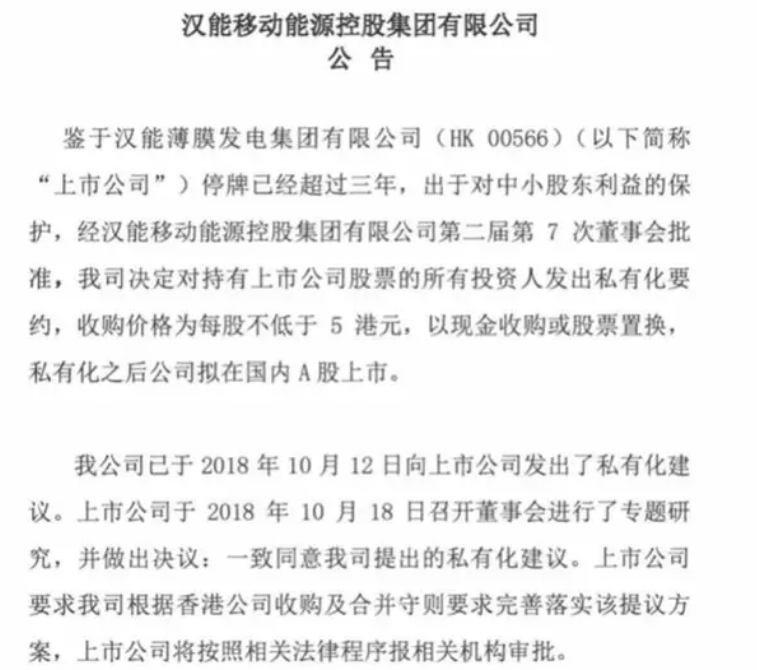 汉能移动能源控股集团有限公司
公 告

鉴于汉能薄膜发电集团有限公司（HK 00566）（以下简称“上市公司”）停牌已经超过三年，出于对中小股东利益的保护，经汉能移动能源控股集团有限公司第二届第 7 次董事会批准，我司决定对持有上市公司股票的所有投资人发出私有化要约，收购价格为每股不低于 5 港元，以现金收购或股票置换，私有化之后公司拟在国内 A 股上市。

我公司已于 2018 年 10 月 12 日向上市公司发出了私有化建议。上市公司于 2018 年 10 月 18 日召开董事会进行了专题研究，并做出决议：一致同意我司提出的私有化建议。上市公司要求我司根据香港公司收购及合并守则要求完善落实该提议方案，上市公司将按照相关法律程序报相关机构审批。